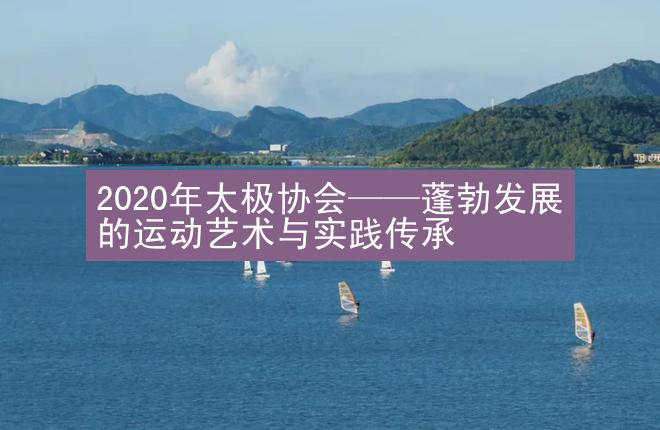 2020年太极协会——蓬勃发展的运动艺术与实践传承